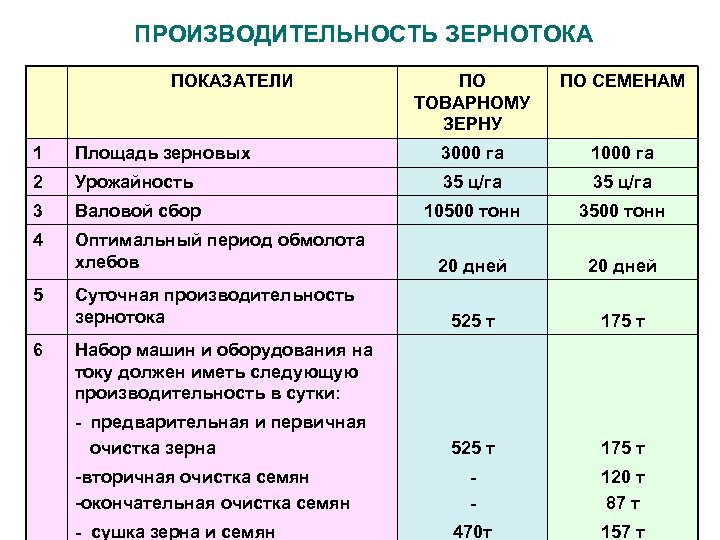 ПРОИЗВОДИТЕЛЬНОСТЬ ЗЕРНОТОКА

| | ПОКАЗАТЕЛИ | ПО ТОВАРНОМУ ЗЕРНУ | ПО СЕМЕНАМ |
|---|---|---|---|
| 1 | Площадь зерновых | 3000 га | 1000 га |
| 2 | Урожайность | 35 ц/га | 35 ц/га |
| 3 | Валовой сбор | 10500 тонн | 3500 тонн |
| 4 | Оптимальный период обмолота хлебов | 20 дней | 20 дней |
| 5 | Суточная производительность зернотока | 525 т | 175 т |
| 6 | Набор машин и оборудования на току должен иметь следующую производительность в сутки: | | |
| | - предварительная и первичная очистка зерна | 525 т | 175 т |
| | -вторичная очистка семян | - | 120 т |
| | -окончательная очистка семян | - | 87 т |
| | - сушка зерна и семян | 470т | 157 т |